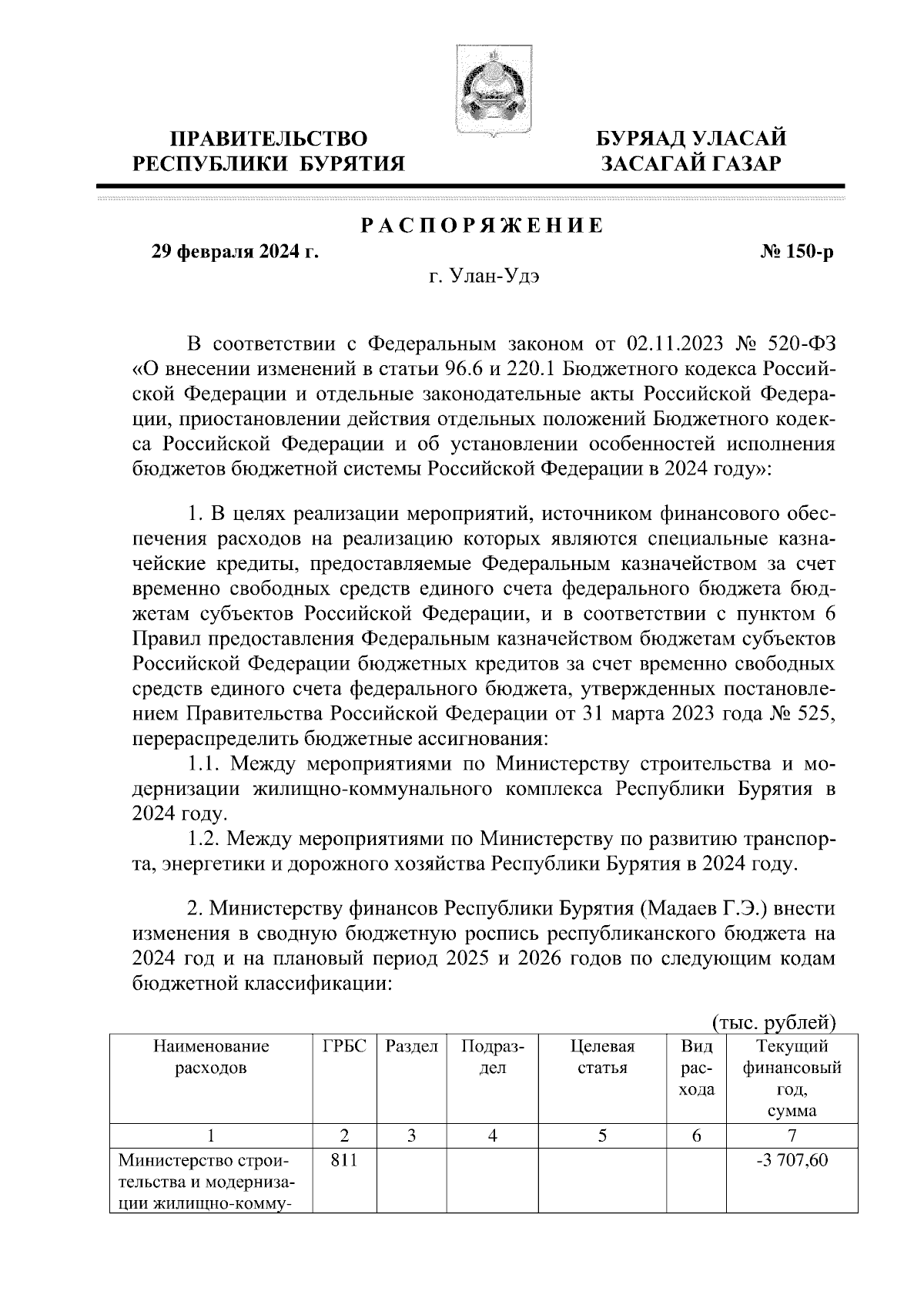 ПРАВИТЕЛЬСТВО РЕСПУБЛИКИ БУРЯТИЯ

БУРЯАД УЛАСАЙ ЗАСАГАЙ ГАЗАР

РАСПОРЯЖЕНИЕ

29 февраля 2024 г.

№ 150-р

г. Улан-Удэ

В соответствии с Федеральным законом от 02.11.2023 № 520-ФЗ «О внесении изменений в статьи 96.6 и 220.1 Бюджетного кодекса Российской Федерации и отдельные законодательные акты Российской Федерации, приостановлении действия отдельных положений Бюджетного кодекса Российской Федерации и об установлении особенностей исполнения бюджетов бюджетной системы Российской Федерации в 2024 году»:

1. В целях реализации мероприятий, источником финансового обеспечения расходов на реализацию которых являются специальные казначейские кредиты, предоставляемые Федеральным казначейством за счет временно свободных средств единого счета федерального бюджета бюджетам субъектов Российской Федерации, и в соответствии с пунктом 6 Правил предоставления Федеральным казначейством бюджетам субъектов Российской Федерации бюджетных кредитов за счет временно свободных средств единого счета федерального бюджета, утвержденных постановлением Правительства Российской Федерации от 31 марта 2023 года № 525, перераспределить бюджетные ассигнования:

1.1. Между мероприятиями по Министерству строительства и модернизации жилищно-коммунального комплекса Республики Бурятия в 2024 году.

1.2. Между мероприятиями по Министерству по развитию транспорта, энергетики и дорожного хозяйства Республики Бурятия в 2024 году.

2. Министерству финансов Республики Бурятия (Мадаев Г.Э.) внести изменения в сводную бюджетную роспись республиканского бюджета на 2024 год и на плановый период 2025 и 2026 годов по следующим кодам бюджетной классификации:

(тыс. рублей)

| Наименование расходов | ГРБС | Раздел | Подраздел | Целевая статья | Вид расхода | Текущий финансовый год, сумма |
|---|---|---|---|---|---|---|
| 1 | 2 | 3 | 4 | 5 | 6 | 7 |
| Министерство строительства и модернизации жилищно-комму- | 811 | | | | | -3 707,60 |